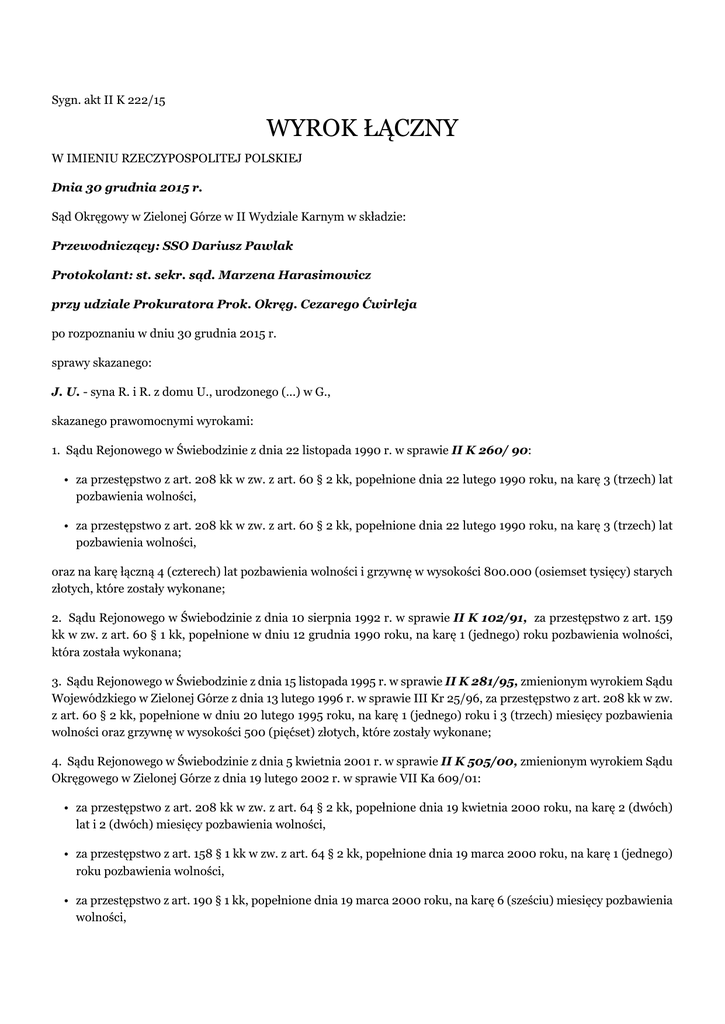 Sygn. akt II K 222/15

WYROK ŁĄCZNY

W IMIENIU RZECZYPOSPOLITEJ POLSKIEJ

Dnia 30 grudnia 2015 r.

Sąd Okręgowy w Zielonej Górze w II Wydziale Karnym w składzie:

Przewodniczący: SSO Dariusz Pawlak

Protokolant: st. sekr. sąd. Marzena Harasimowicz

przy udziale Prokuratora Prok. Okręg. Cezarego Ćwirleja

po rozpoznaniu w dniu 30 grudnia 2015 r.

sprawy skazanego:

J. U. - syna R. i R. z domu U., urodzonego (...) w G.,

skazanego prawomocnymi wyrokami:

1. Sądu Rejonowego w Świebodzinie z dnia 22 listopada 1990 r. w sprawie II K 260/ 90:

• za przestępstwo z art. 208 kk w zw. z art. 60 § 2 kk, popełnione dnia 22 lutego 1990 roku, na karę 3 (trzech) lat pozbawienia wolności,

• za przestępstwo z art. 208 kk w zw. z art. 60 § 2 kk, popełnione dnia 22 lutego 1990 roku, na karę 3 (trzech) lat pozbawienia wolności,

oraz na karę łączną 4 (czterech) lat pozbawienia wolności i grzywnę w wysokości 800.000 (osiemset tysięcy) starych złotych, które zostały wykonane;

2. Sądu Rejonowego w Świebodzinie z dnia 10 sierpnia 1992 r. w sprawie II K 102/91, za przestępstwo z art. 159 kk w zw. z art. 60 § 1 kk, popełnione w dniu 12 grudnia 1990 roku, na karę 1 (jednego) roku pozbawienia wolności, która została wykonana;

3. Sądu Rejonowego w Świebodzinie z dnia 15 listopada 1995 r. w sprawie II K 281/95, zmienionym wyrokiem Sądu Wojewódzkiego w Zielonej Górze z dnia 13 lutego 1996 r. w sprawie III Kr 25/96, za przestępstwo z art. 208 kk w zw. z art. 60 § 2 kk, popełnione w dniu 20 lutego 1995 roku, na karę 1 (jednego) roku i 3 (trzech) miesięcy pozbawienia wolności oraz grzywnę w wysokości 500 (pięćset) złotych, które zostały wykonane;

4. Sądu Rejonowego w Świebodzinie z dnia 5 kwietnia 2001 r. w sprawie II K 505/00, zmienionym wyrokiem Sądu Okręgowego w Zielonej Górze z dnia 19 lutego 2002 r. w sprawie VII Ka 609/01:

• za przestępstwo z art. 208 kk w zw. z art. 64 § 2 kk, popełnione dnia 19 kwietnia 2000 roku, na karę 2 (dwóch) lat i 2 (dwóch) miesięcy pozbawienia wolności,

• za przestępstwo z art. 158 § 1 kk w zw. z art. 64 § 2 kk, popełnione dnia 19 marca 2000 roku, na karę 1 (jednego) roku pozbawienia wolności,

• za przestępstwo z art. 190 § 1 kk, popełnione dnia 19 marca 2000 roku, na karę 6 (sześciu) miesięcy pozbawienia wolności,